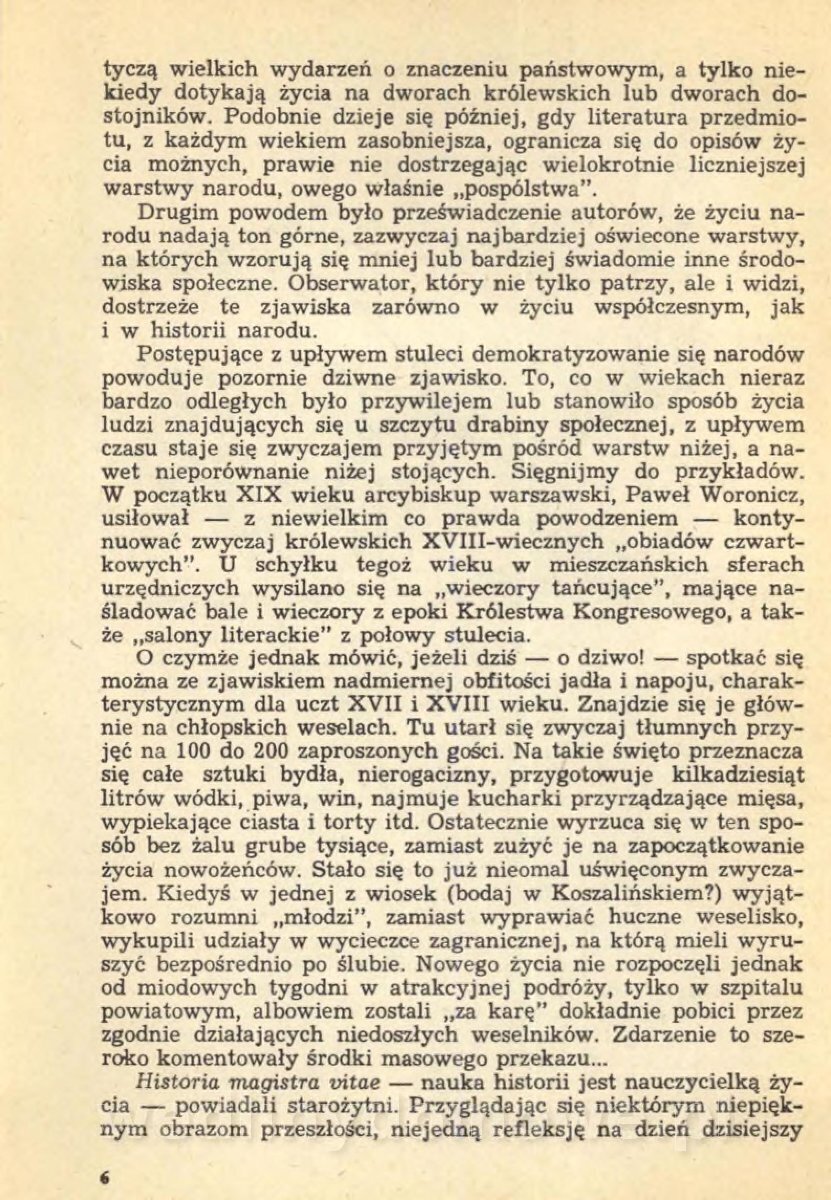 tyczą wielkich wydarzeń o znaczeniu państwowym, a tylko niekiedy dotykają życia na dworach królewskich lub dworach dostojników. Podobnie dzieje się później, gdy literatura przedmiotu, z każdym wiekiem zasobniejsza, ogranicza się do opisów życia możnych, prawie nie dostrzegając wielokrotnie liczniejszej warstwy narodu, owego właśnie „pospólstwa".

Drugim powodem było przeświadczenie autorów, że życiu narodu nadają ton górne, zazwyczaj najbardziej oświecone warstwy, na których wzorują się mniej lub bardziej świadomie inne środowiska społeczne. Obserwator, który nie tylko patrzy, ale i widzi, dostrzeże te zjawiska zarówno w życiu współczesnym, jak i w historii narodu.

Postępujące z upływem stuleci demokratyzowanie się narodów powoduje pozornie dziwne zjawisko. To, co w wiekach nieraz bardzo odległych było przywilejem lub stanowiło sposób życia ludzi znajdujących się u szczytu drabiny społecznej, z upływem czasu staje się zwyczajem przyjętym pośród warstw niżej, a nawet nieporównanie niżej stojących. Sięgnijmy do przykładów. W początku XIX wieku arcybiskup warszawski, Paweł Woronicz, usiłował — z niewielkim co prawda powodzeniem — kontynuować zwyczaj królewskich XVIII-wiecznych „obiadów czwartkowych". U schyłku tegoż wieku w mieszczańskich sferach urzędniczych wysilano się na „wieczory tańcujące", mające naśladować bale i wieczory z epoki Królestwa Kongresowego, a także „salony literackie" z połowy stulecia.

O czymże jednak mówić, jeżeli dziś — o dziwo! — spotkać się można ze zjawiskiem nadmiernej obfitości jadła i napoju, charakterystycznym dla uczt XVII i XVIII wieku. Znajdzie się je głównie na chłopskich weselach. Tu utarł się zwyczaj tłumnych przyjęć na 100 do 200 zaproszonych gości. Na takie święto przeznacza się całe sztuki bydła, nierogacizny, przygotowuje kilkadziesiąt litrów wódki, piwa, win, najmuje kucharki przyrządzające mięsa, wypiekające ciasta i torty itd. Ostatecznie wyrzuca się w ten sposób bez żalu grube tysiące, zamiast zużyć je na zapoczątkowanie życia nowożeńców. Stało się to już nieomal uświęconym zwyczajem. Kiedyś w jednej z wiosek (bodaj w Koszalińskiem?) wyjątkowo rozumni „młodzi", zamiast wyprawiać huczne weselisko, wykupili udziały w wycieczce zagranicznej, na którą mieli wyruszyć bezpośrednio po ślubie. Nowego życia nie rozpoczęli jednak od miodowych tygodni w atrakcyjnej podróży, tylko w szpitalu powiatowym, albowiem zostali „za karę" dokładnie pobici przez zgodnie działających niedoszłych weselników. Zdarzenie to szeroko komentowały środki masowego przekazu...

Historia magistra vitae — nauka historii jest nauczycielką życia — powiadali starożytni. Przyglądając się niektórym niepięknym obrazom przeszłości, niejedną refleksję na dzień dzisiejszy

6